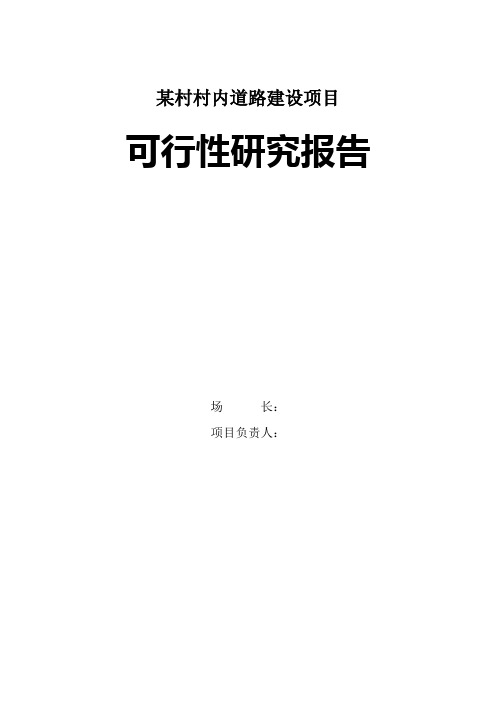 某村村内道路建设项目

可行性研究报告

场　　长：

项目负责人：